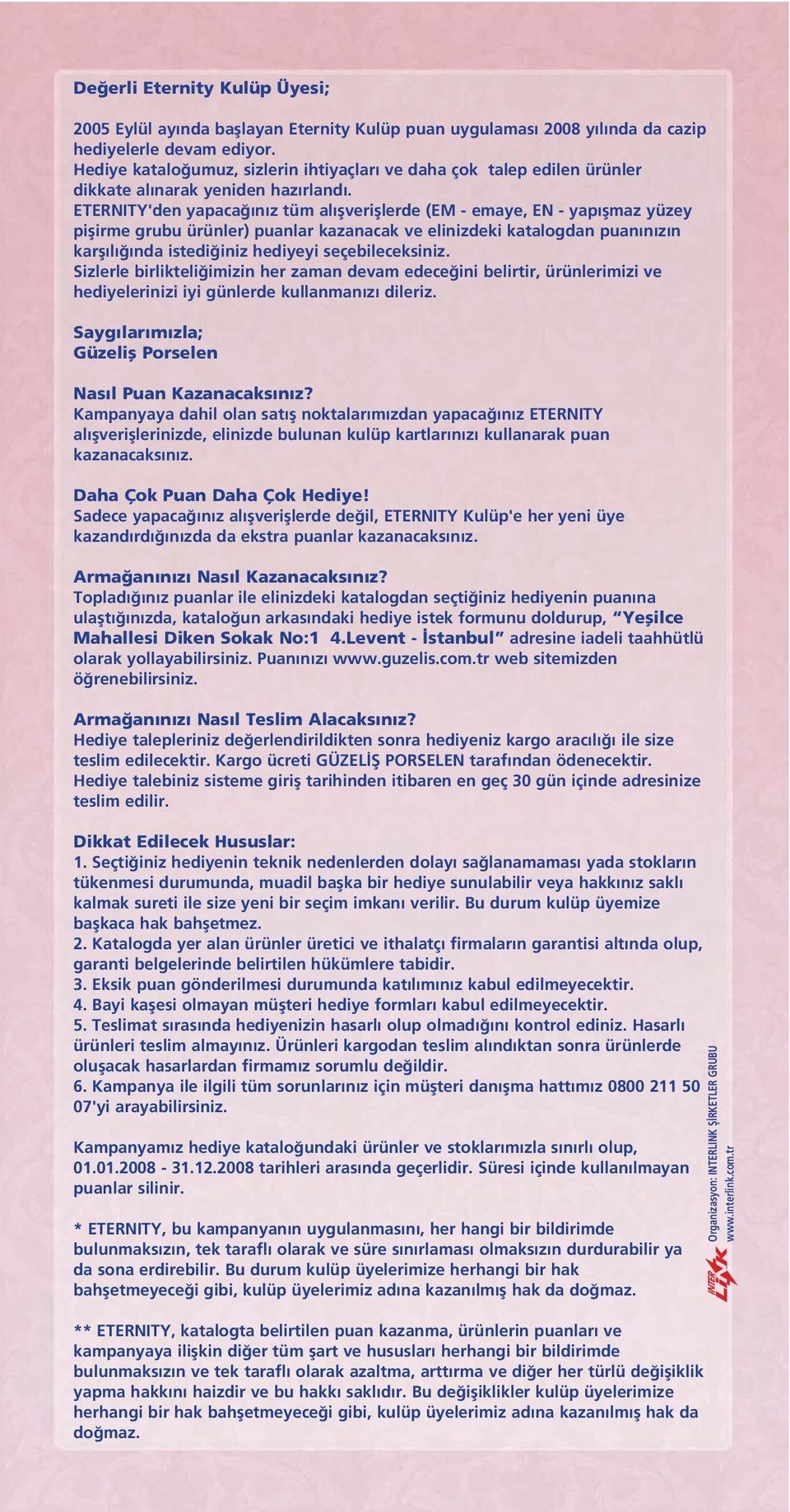 Değerli Eternity Kulüp Üyesi;

2005 Eylül ayında başlayan Eternity Kulüp puan uygulaması 2008 yılında da cazip hediyelerle devam ediyor.
Hediye kataloğumuz, sizlerin ihtiyaçları ve daha çok talep edilen ürünler dikkate alınarak yeniden hazırlandı.
ETERNITY'den yapacağınız tüm alışverişlerde (EM - emaye, EN - yapışmaz yüzey pişirme grubu ürünler) puanlar kazanacak ve elinizdeki katalogdan puanınızın karşılığında istediğiniz hediyeyi seçebileceksiniz.
Sizlerle birlikteliğimizin her zaman devam edeceğini belirtir, ürünlerimizi ve hediyelerinizi iyi günlerde kullanmanızı dileriz.

Saygılarımızla;
Güzeliş Porselen

Nasıl Puan Kazanacaksınız?
Kampanyaya dahil olan satış noktalarımızdan yapacağınız ETERNITY alışverişlerinizde, elinizde bulunan kulüp kartlarınızı kullanarak puan kazanacaksınız.

Daha Çok Puan Daha Çok Hediye!
Sadece yapacağınız alışverişlerde değil, ETERNITY Kulüp'e her yeni üye kazandırdığınızda da ekstra puanlar kazanacaksınız.

Armağanınızı Nasıl Kazanacaksınız?
Topladığınız puanlar ile elinizdeki katalogdan seçtiğiniz hediyenin puanına ulaştığınızda, kataloğun arkasındaki hediye istek formunu doldurup, "Yeşilce Mahallesi Diken Sokak No:1 4.Levent - İstanbul" adresine iadeli taahhütlü olarak yollayabilirsiniz. Puanınızı www.guzelis.com.tr web sitemizden öğrenebilirsiniz.

Armağanınızı Nasıl Teslim Alacaksınız?
Hediye talepleriniz değerlendirildikten sonra hediyeniz kargo aracılığı ile size teslim edilecektir. Kargo ücreti GÜZELİŞ PORSELEN tarafından ödenecektir.
Hediye talebiniz sisteme giriş tarihinden itibaren en geç 30 gün içinde adresinize teslim edilir.

Dikkat Edilecek Hususlar:
1. Seçtiğiniz hediyenin teknik nedenlerden dolayı sağlanamaması yada stokların tükenmesi durumunda, muadil başka bir hediye sunulabilir veya hakkınız saklı kalmak sureti ile size yeni bir seçim imkanı verilir. Bu durum kulüp üyemize başkaca hak bahşetmez.
2. Katalogda yer alan ürünler üretici ve ithalatçı firmaların garantisi altında olup, garanti belgelerinde belirtilen hükümlere tabidir.
3. Eksik puan gönderilmesi durumunda katılımınız kabul edilmeyecektir.
4. Bayi kaşesi olmayan müşteri hediye formları kabul edilmeyecektir.
5. Teslimat sırasında hediyenizin hasarlı olup olmadığını kontrol ediniz. Hasarlı ürünleri teslim almayınız. Ürünleri kargodan teslim alındıktan sonra ürünlerde oluşacak hasarlardan firmamız sorumlu değildir.
6. Kampanya ile ilgili tüm sorunlarınız için müşteri danışma hattımız 0800 211 50 07'yi arayabilirsiniz.

Kampanyamız hediye kataloğundaki ürünler ve stoklarımızla sınırlı olup, 01.01.2008 - 31.12.2008 tarihleri arasında geçerlidir. Süresi içinde kullanılmayan puanlar silinir.

* ETERNITY, bu kampanyanın uygulanmasını, her hangi bir bildirimde bulunmaksızın, tek taraflı olarak ve süre sınırlaması olmaksızın durdurabilir ya da sona erdirebilir. Bu durum kulüp üyelerimize herhangi bir hak bahşetmeyeceği gibi, kulüp üyelerimiz adına kazanılmış hak da doğmaz.

** ETERNITY, katalogta belirtilen puan kazanma, ürünlerin puanları ve kampanyaya ilişkin diğer tüm şart ve hususları herhangi bir bildirimde bulunmaksızın ve tek taraflı olarak azaltma, arttırma ve diğer her türlü değişiklik yapma hakkını haizdir ve bu hakkı saklıdır. Bu değişiklikler kulüp üyelerimize herhangi bir hak bahşetmeyeceği gibi, kulüp üyelerimiz adına kazanılmış hak da doğmaz.

INTER LINK
Organizasyon: INTERLINK ŞİRKETLER GRUBU
www.interlink.com.tr